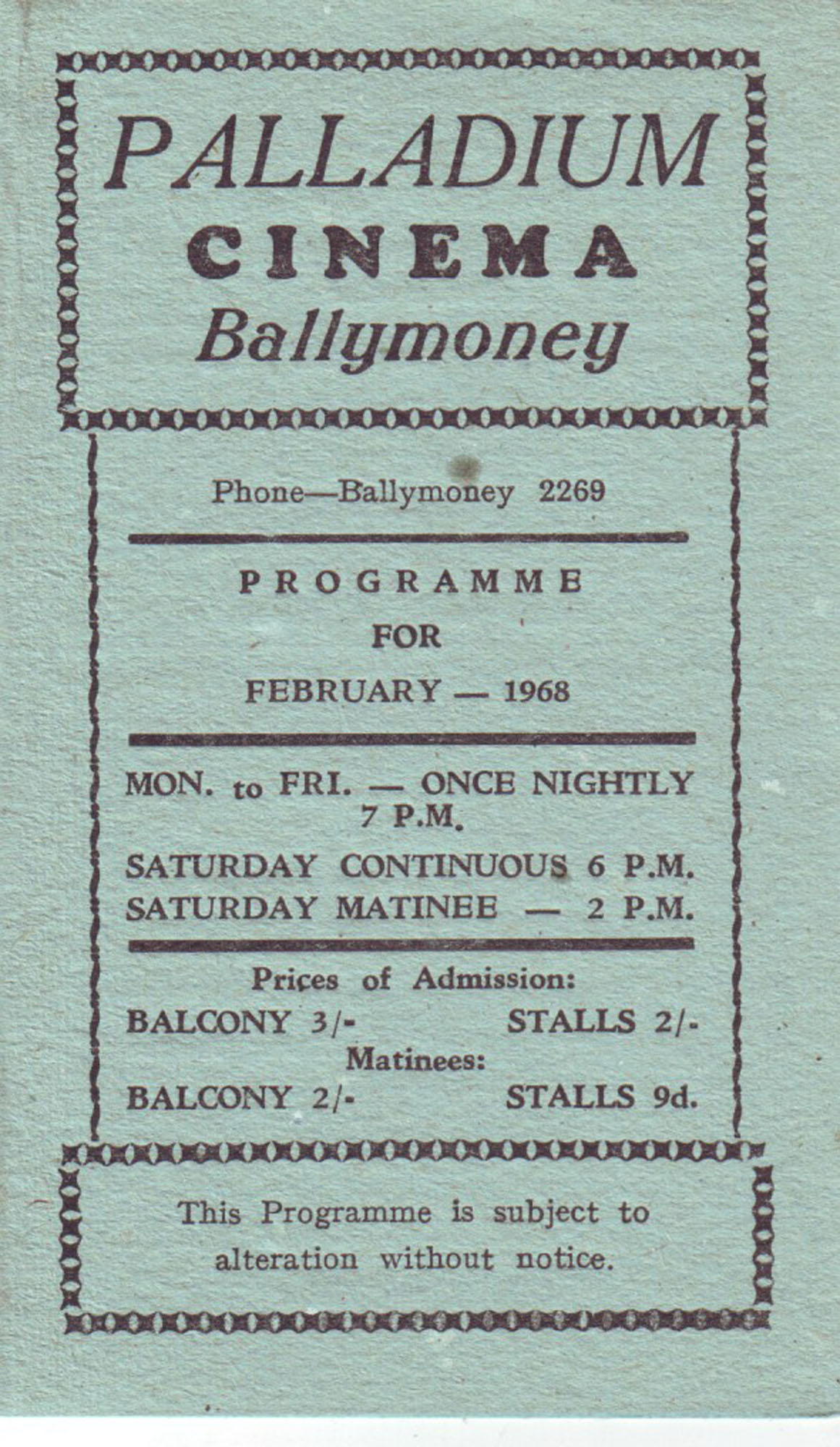 PALLADIUM
CINEMA
Ballymoney

Phone—Ballymoney 2269

PROGRAMME
FOR
FEBRUARY — 1968

MON. to FRI. — ONCE NIGHTLY
7 P.M.

SATURDAY CONTINUOUS 6 P.M.
SATURDAY MATINEE — 2 P.M.

Prices of Admission:
BALCONY 3/- STALLS 2/-
Matinees:
BALCONY 2/- STALLS 9d.

This Programme is subject to alteration without notice.